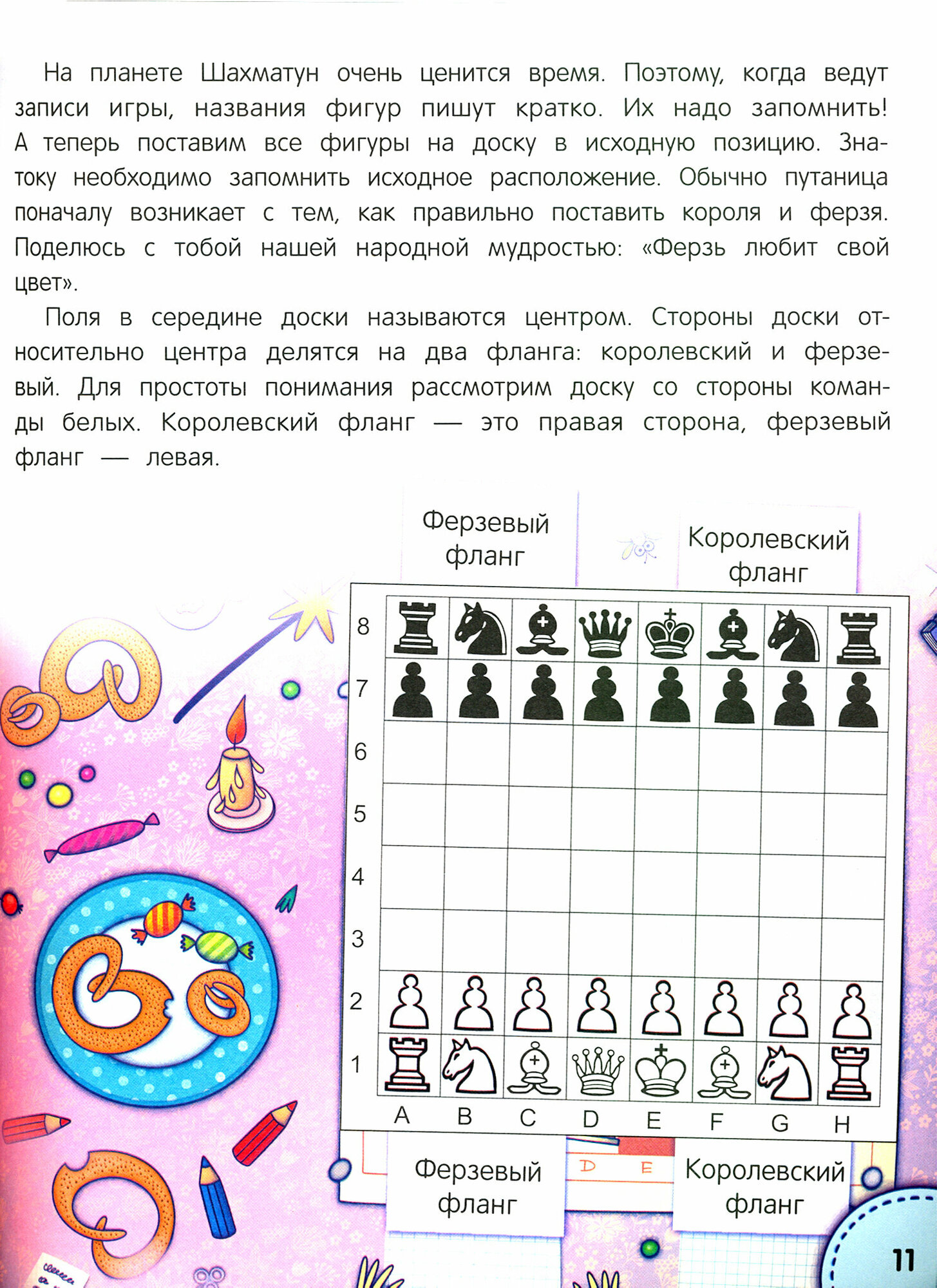 На планете Шахматун очень ценится время. Поэтому, когда ведут записи игры, названия фигур пишут кратко. Их надо запомнить! А теперь поставим все фигуры на доску в исходную позицию. Знатоку необходимо запомнить исходное расположение. Обычно путаница поначалу возникает с тем, как правильно поставить короля и ферзя. Поделюсь с тобой нашей народной мудростью: «Ферзь любит свой цвет».

Поля в середине доски называются центром. Стороны доски относительно центра делятся на два фланга: королевский и ферзевый. Для простоты понимания рассмотрим доску со стороны команды белых. Королевский фланг — это правая сторона, ферзевый фланг — левая.

Ферзевый фланг

Королевский фланг

8
7
6
5
4
3
2
1

A B C D E F G H

Ферзевый фланг

D E

Королевский фланг

11